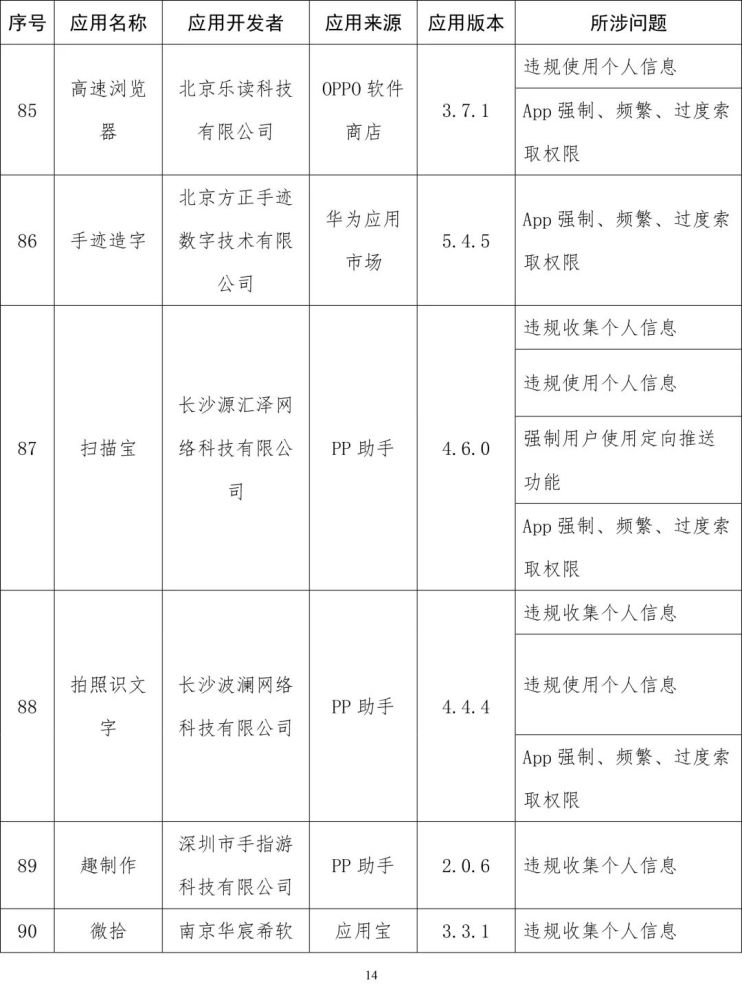 | 序号 | 应用名称 | 应用开发者 | 应用来源 | 应用版本 | 所涉问题 |
|---|---|---|---|---|---|
| 85 | 高速浏览器 | 北京乐读科技有限公司 | OPPO 软件商店 | 3.7.1 | 违规使用个人信息 |
| | | | | | App 强制、频繁、过度索取权限 |
| 86 | 手迹造字 | 北京方正手迹数字技术有限公司 | 华为应用市场 | 5.4.5 | App 强制、频繁、过度索取权限 |
| 87 | 扫描宝 | 长沙源汇泽网络科技有限公司 | PP 助手 | 4.6.0 | 违规收集个人信息 |
| | | | | | 违规使用个人信息 |
| | | | | | 强制用户使用定向推送功能 |
| | | | | | App 强制、频繁、过度索取权限 |
| 88 | 拍照识文字 | 长沙波澜网络科技有限公司 | PP 助手 | 4.4.4 | 违规收集个人信息 |
| | | | | | 违规使用个人信息 |
| | | | | | App 强制、频繁、过度索取权限 |
| 89 | 趣制作 | 深圳市手指游科技有限公司 | PP 助手 | 2.0.6 | 违规收集个人信息 |
| 90 | 微拾 | 南京华宸希软 | 应用宝 | 3.3.1 | 违规收集个人信息 |

14